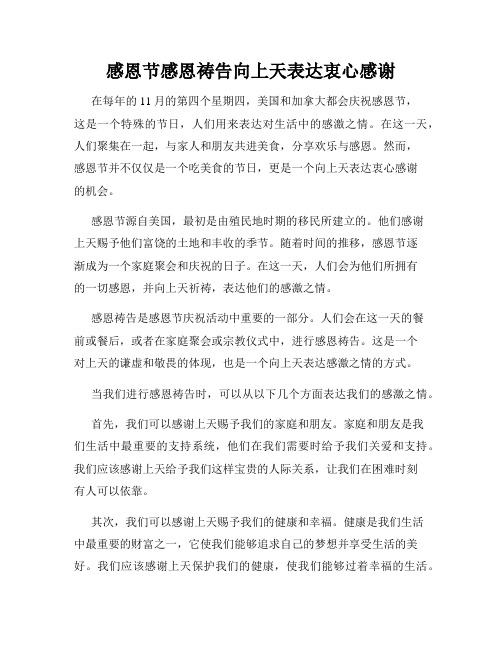 感恩节感恩祷告向上天表达衷心感谢

在每年的11月的第四个星期四，美国和加拿大都会庆祝感恩节，这是一个特殊的节日，人们用来表达对生活中的感激之情。在这一天，人们聚集在一起，与家人和朋友共进美食，分享欢乐与感恩。然而，感恩节并不仅仅是一个吃美食的节日，更是一个向上天表达衷心感谢的机会。

感恩节源自美国，最初是由殖民地时期的移民所建立的。他们感谢上天赐予他们富饶的土地和丰收的季节。随着时间的推移，感恩节逐渐成为一个家庭聚会和庆祝的日子。在这一天，人们会为他们所拥有的一切感恩，并向上天祈祷，表达他们的感激之情。

感恩祷告是感恩节庆祝活动中重要的一部分。人们会在这一天的餐前或餐后，或者在家庭聚会或宗教仪式中，进行感恩祷告。这是一个对上天的谦虚和敬畏的体现，也是一个向上天表达感激之情的方式。

当我们进行感恩祷告时，可以从以下几个方面表达我们的感激之情。

首先，我们可以感谢上天赐予我们的家庭和朋友。家庭和朋友是我们生活中最重要的支持系统，他们在我们需要时给予我们关爱和支持。我们应该感谢上天给予我们这样宝贵的人际关系，让我们在困难时刻有人可以依靠。

其次，我们可以感谢上天赐予我们的健康和幸福。健康是我们生活中最重要的财富之一，它使我们能够追求自己的梦想并享受生活的美好。我们应该感谢上天保护我们的健康，使我们能够过着幸福的生活。